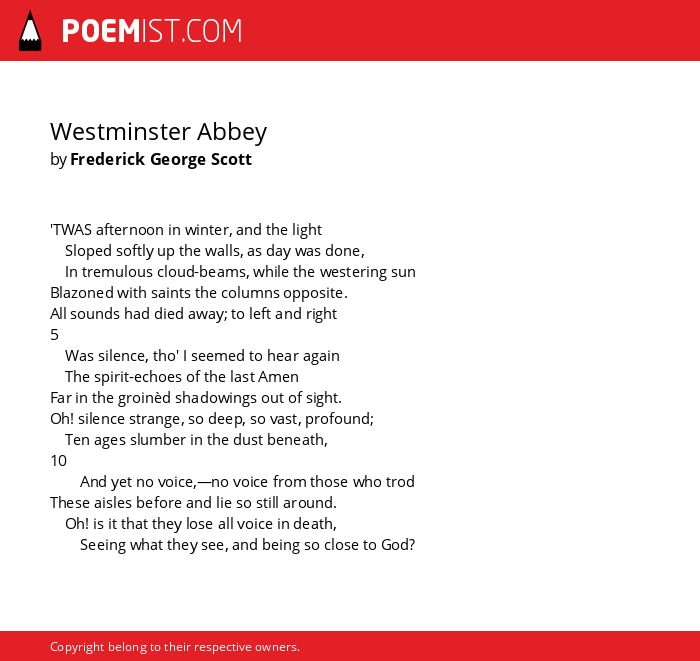 POEMIST.COM

Westminster Abbey
by Frederick George Scott

'TWAS afternoon in winter, and the light
Sloped softly up the walls, as day was done,
In tremulous cloud-beams, while the westering sun
Blazoned with saints the columns opposite.
All sounds had died away; to left and right
5
Was silence, tho' I seemed to hear again
The spirit-echoes of the last Amen
Far in the groinèd shadowings out of sight.
Oh! silence strange, so deep, so vast, profound;
Ten ages slumber in the dust beneath,
10
And yet no voice,—no voice from those who trod
These aisles before and lie so still around.
Oh! is it that they lose all voice in death,
Seeing what they see, and being so close to God?

Copyright belong to their respective owners.